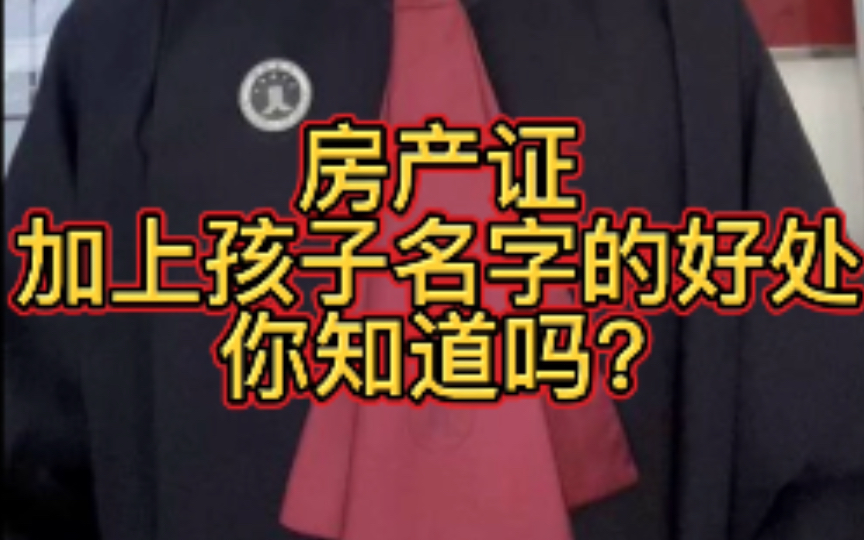 房产证
加上孩子名字的好处
你知道吗？